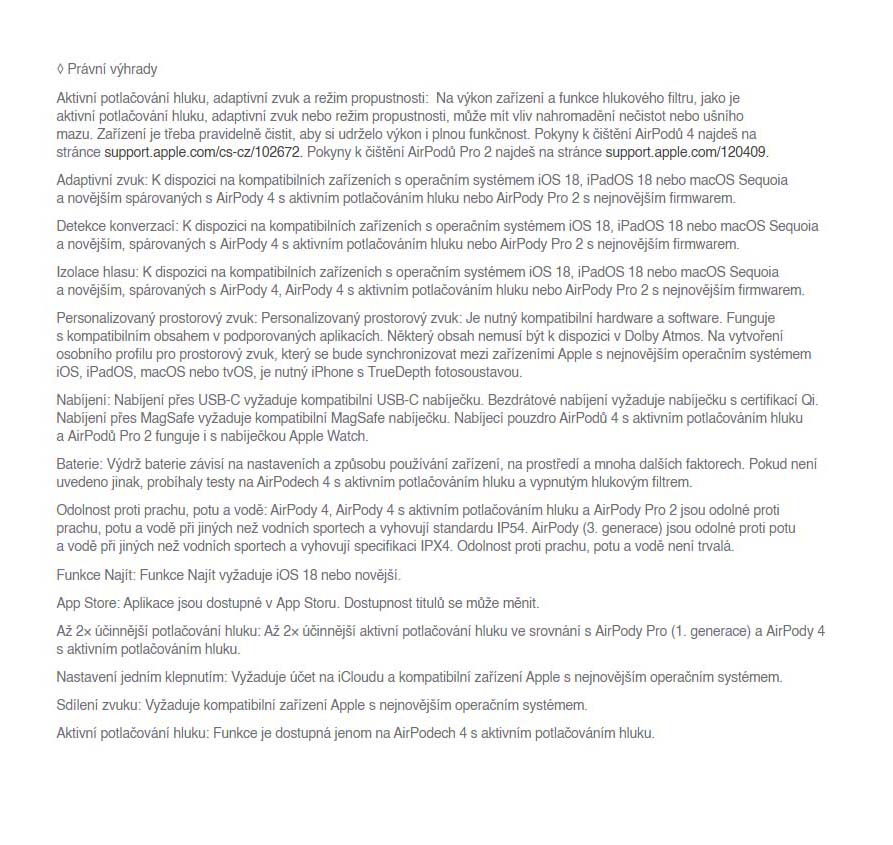 ◊ Právní výhrady

Aktivní potlačování hluku, adaptivní zvuk a režim propustnosti: Na výkon zařízení a funkce hlukového filtru, jako je aktivní potlačování hluku, adaptivní zvuk nebo režim propustnosti, může mít vliv nahromadění nečistot nebo ušního mazu. Zařízení je třeba pravidelně čistit, aby si udrželo výkon i plnou funkčnost. Pokyny k čištění AirPodů 4 najdeš na stránce support.apple.com/cs-cz/102672. Pokyny k čištění AirPodů Pro 2 najdeš na stránce support.apple.com/120409.

Adaptivní zvuk: K dispozici na kompatibilních zařízeních s operačním systémem iOS 18, iPadOS 18 nebo macOS Sequoia a novějším spárovaných s AirPody 4 s aktivním potlačováním hluku nebo AirPody Pro 2 s nejnovějším firmwarem.

Detekce konverzací: K dispozici na kompatibilních zařízeních s operačním systémem iOS 18, iPadOS 18 nebo macOS Sequoia a novějším, spárovaných s AirPody 4 s aktivním potlačováním hluku nebo AirPody Pro 2 s nejnovějším firmwarem.

Izolace hlasu: K dispozici na kompatibilních zařízeních s operačním systémem iOS 18, iPadOS 18 nebo macOS Sequoia a novějším, spárovaných s AirPody 4, AirPody 4 s aktivním potlačováním hluku nebo AirPody Pro 2 s nejnovějším firmwarem.

Personalizovaný prostorový zvuk: Personalizovaný prostorový zvuk: Je nutný kompatibilní hardware a software. Funguje s kompatibilním obsahem v podporovaných aplikacích. Některý obsah nemusí být k dispozici v Dolby Atmos. Na vytvoření osobního profilu pro prostorový zvuk, který se bude synchronizovat mezi zařízeními Apple s nejnovějším operačním systémem iOS, iPadOS, macOS nebo tvOS, je nutný iPhone s TrueDepth fotosoustavou.

Nabíjení: Nabíjení přes USB-C vyžaduje kompatibilní USB-C nabíječku. Bezdrátové nabíjení vyžaduje nabíječku s certifikací Qi. Nabíjení přes MagSafe vyžaduje kompatibilní MagSafe nabíječku. Nabíjecí pouzdro AirPodů 4 s aktivním potlačováním hluku a AirPodů Pro 2 funguje i s nabíječkou Apple Watch.

Baterie: Výdrž baterie závisí na nastaveních a způsobu používání zařízení, na prostředí a mnoha dalších faktorech. Pokud není uvedeno jinak, probíhaly testy na AirPodech 4 s aktivním potlačováním hluku a vypnutým hlukovým filtrem.

Odolnost proti prachu, potu a vodě: AirPody 4, AirPody 4 s aktivním potlačováním hluku a AirPody Pro 2 jsou odolné proti prachu, potu a vodě při jiných než vodních sportech a vyhovují standardu IP54. AirPody (3. generace) jsou odolné proti potu a vodě při jiných než vodních sportech a vyhovují specifikaci IPX4. Odolnost proti prachu, potu a vodě není trvalá.

Funkce Najít: Funkce Najít vyžaduje iOS 18 nebo novější.

App Store: Aplikace jsou dostupné v App Storu. Dostupnost titulů se může měnit.

Až 2× účinnější potlačování hluku: Až 2× účinnější aktivní potlačování hluku ve srovnání s AirPody Pro (1. generace) a AirPody 4 s aktivním potlačováním hluku.

Nastavení jedním klepnutím: Vyžaduje účet na iCloudu a kompatibilní zařízení Apple s nejnovějším operačním systémem.

Sdílení zvuku: Vyžaduje kompatibilní zařízení Apple s nejnovějším operačním systémem.

Aktivní potlačování hluku: Funkce je dostupná jenom na AirPodech 4 s aktivním potlačováním hluku.